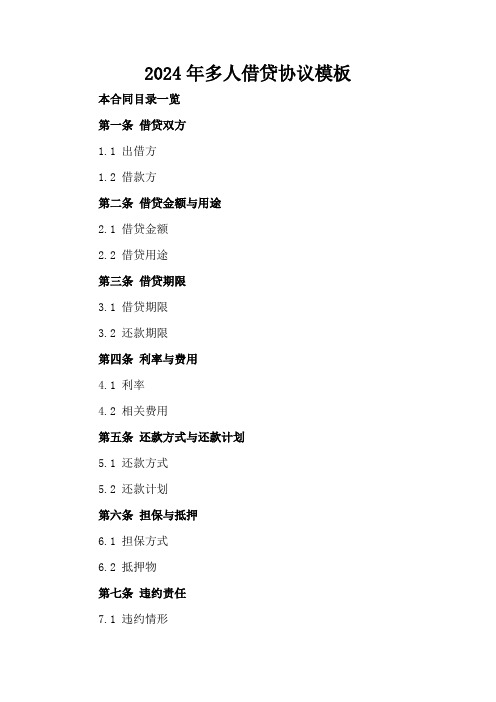 2024年多人借贷协议模板

本合同目录一览

第一条 借贷双方

1.1 出借方

1.2 借款方

第二条 借贷金额与用途

2.1 借贷金额

2.2 借贷用途

第三条 借贷期限

3.1 借贷期限

3.2 还款期限

第四条 利率与费用

4.1 利率

4.2 相关费用

第五条 还款方式与还款计划

5.1 还款方式

5.2 还款计划

第六条 担保与抵押

6.1 担保方式

6.2 抵押物

第七条 违约责任

7.1 违约情形